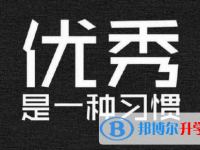 优秀
是一种习惯

B 邦博尔升学